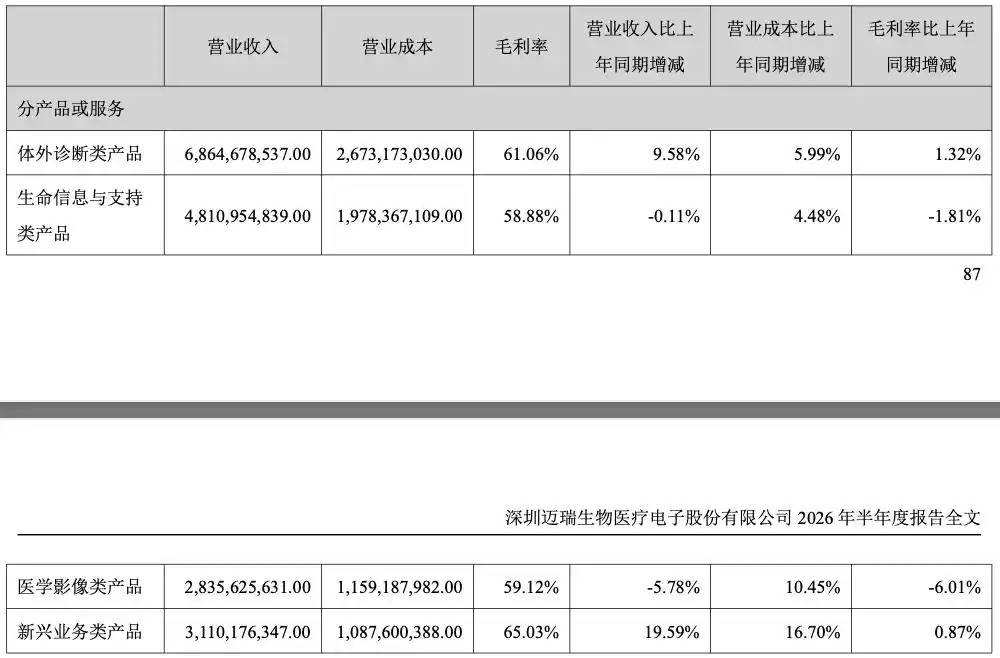 |  | 营业收入 | 营业成本 | 毛利率 | 营业收入比上年同期增减 | 营业成本比上年同期增减 | 毛利率比上年同期增减 |
|---|---|---|---|---|---|---|
| 分产品或服务 |  |  |  |  |  |  |
| 体外诊断类产品 | 6,864,678,537.00 | 2,673,173,030.00 | 61.06% | 9.58% | 5.99% | 1.32% |
| 生命信息与支持类产品 | 4,810,954,839.00 | 1,978,367,109.00 | 58.88% | -0.11% | 4.48% | -1.81% |

87

深圳迈瑞生物医疗电子股份有限公司2026年半年度报告全文

| 医学影像类产品 | 2,835,625,631.00 | 1,159,187,982.00 | 59.12% | -5.78% | 10.45% | -6.01% |
|---|---|---|---|---|---|---|
| 新兴业务类产品 | 3,110,176,347.00 | 1,087,600,388.00 | 65.03% | 19.59% | 16.70% | 0.87% |